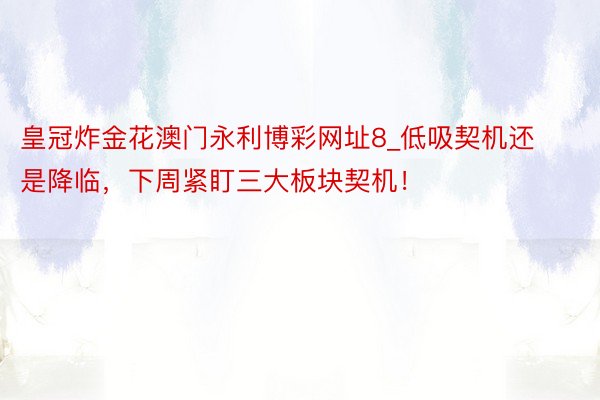 皇冠炸金花澳门永利博彩网址8_低吸契机还是降临，下周紧盯三大板块契机！